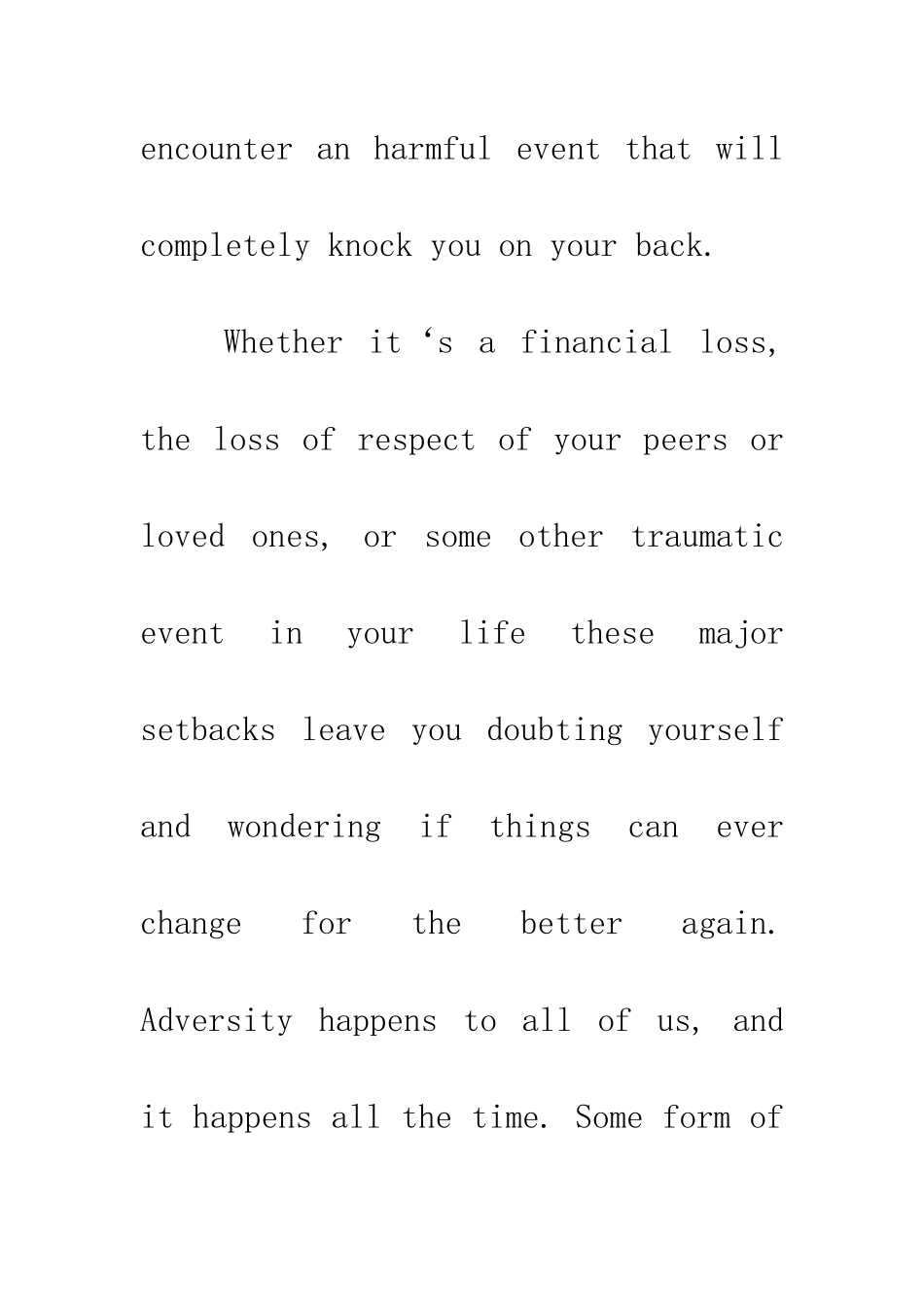 encounter an harmful event that will completely knock you on your back.

Whether it ‘s a financial loss, the loss of respect of your peers or loved ones, or some other traumatic event in your life these major setbacks leave you doubting yourself and wondering if things can ever change for the better again. Adversity happens to all of us, and it happens all the time. Some form of